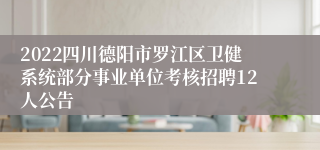 2022四川德阳市罗江区卫健系统部分事业单位考核招聘12人公告